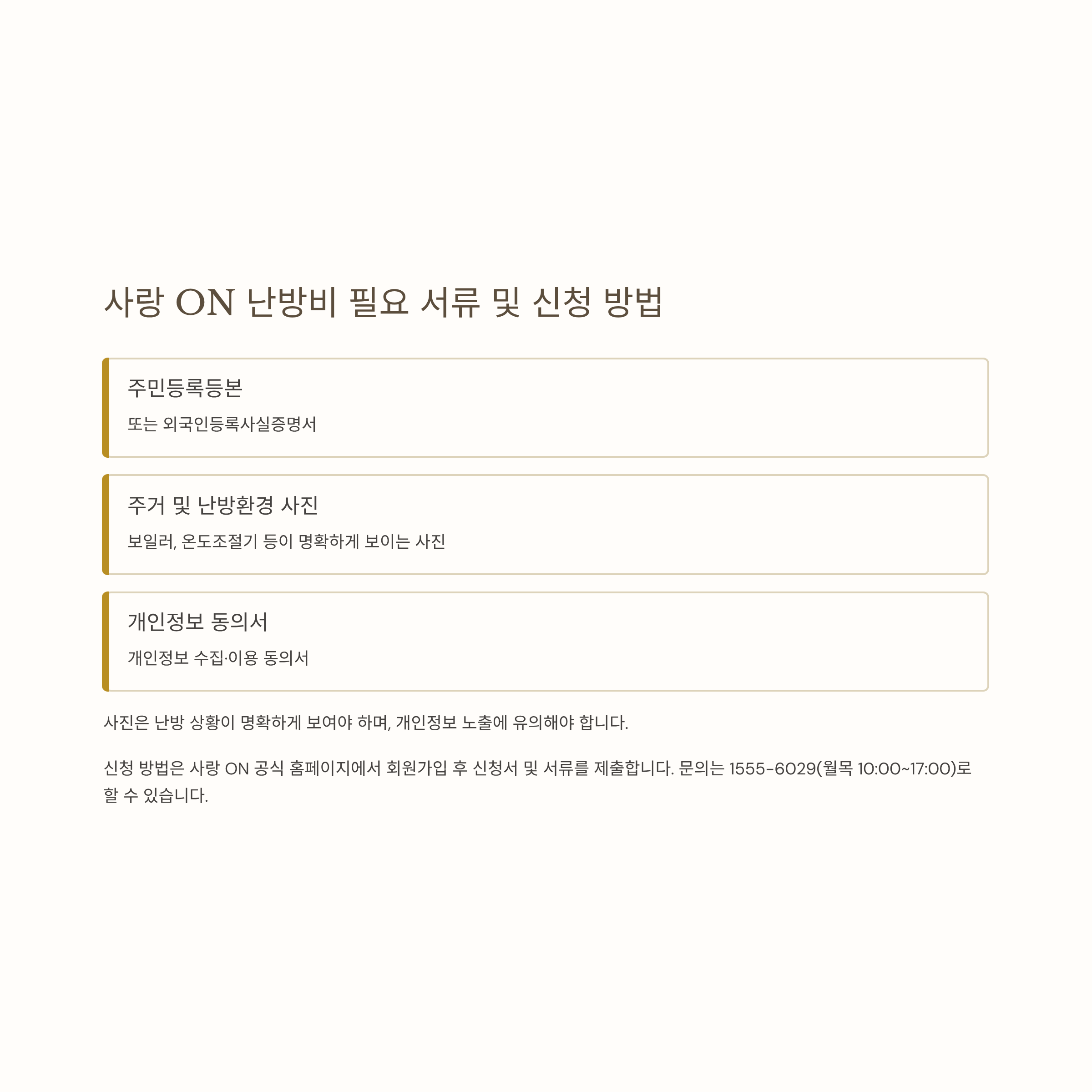 사랑 ON 난방비 필요 서류 및 신청 방법

주민등록등본

또는 외국인등록사실증명서

주거 및 난방환경 사진

보일러, 온도조절기 등이 명확하게 보이는 사진

개인정보 동의서

개인정보 수집·이용 동의서

사진은 난방 상황이 명확하게 보여야 하며, 개인정보 노출에 유의해야 합니다.

신청 방법은 사랑 ON 공식 홈페이지에서 회원가입 후 신청서 및 서류를 제출합니다. 문의는 1555-6029(월목 10:00~17:00)로 할 수 있습니다.